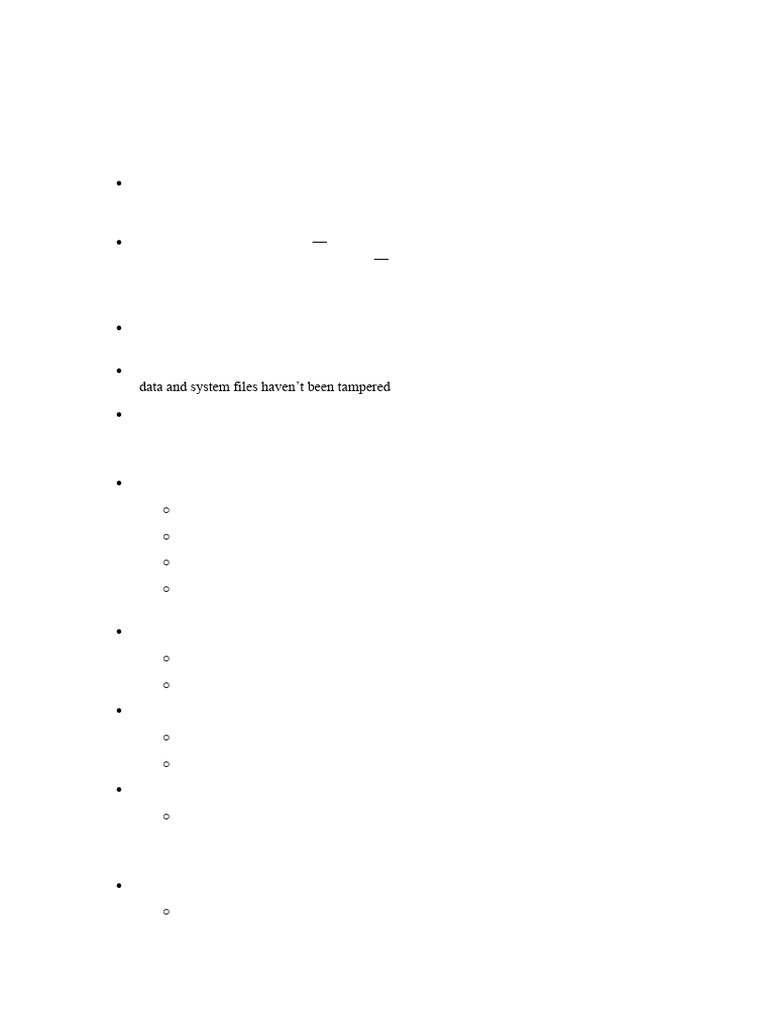 data and system files haven't been tampered